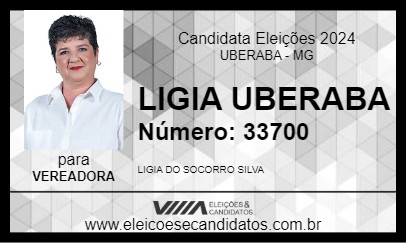 Candidata Eleições 2024
UBERABA - MG

LIGIA UBERABA
Número: 33700

para
VEREADORA

LIGIA DO SOCORRO SILVA

ELEIÇÕES & CANDIDATOS
www.eleicoesecandidatos.com.br